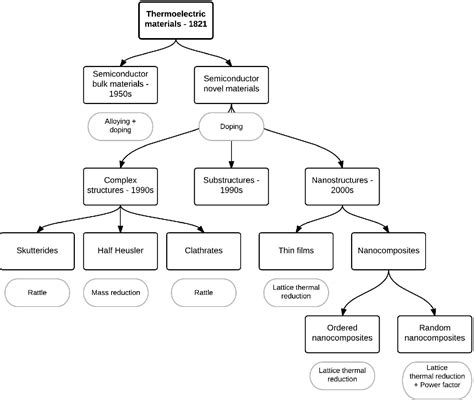 Thermoelectric materials - 1821

Semiconductor bulk materials - 1950s

Semiconductor novel materials

Alloying + doping

Doping

Complex structures - 1990s

Substructures - 1990s

Nanostructures - 2000s

Skutterides

Half Heusler

Clathrates

Thin films

Nanocomposites

Rattle

Mass reduction

Rattle

Lattice thermal reduction

Ordered nanocomposites

Random nanocomposites

Lattice thermal reduction

Lattice thermal reduction + Power factor